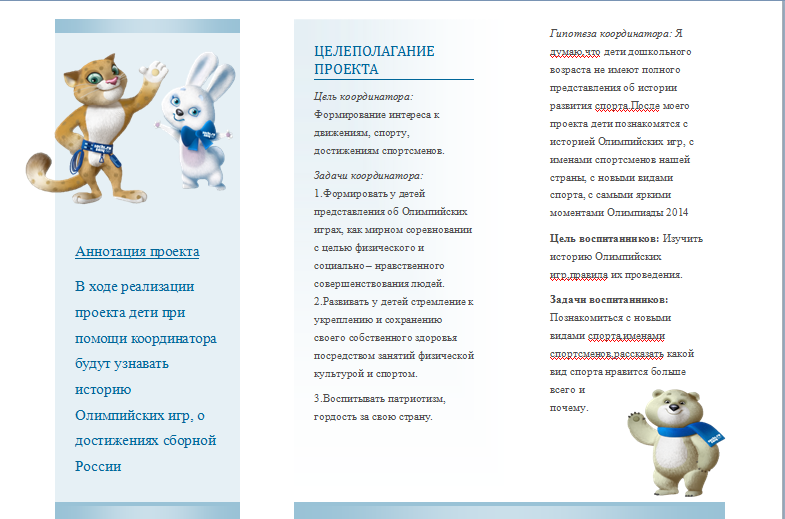 Аннотация проекта

В ходе реализации проекта дети при помощи координатора будут узнавать историю Олимпийских игр, о достижениях сборной России

ЦЕЛЕПОЛАГАНИЕ ПРОЕКТА

Цель координатора: Формирование интереса к движениям, спорту, достижениям спортсменов.

Задачи координатора:
1.Формировать у детей представления об Олимпийских играх, как мирном соревновании с целью физического и социально – нравственного совершенствования людей.
2.Развивать у детей стремление к укреплению и сохранению своего собственного здоровья посредством занятий физической культурой и спортом.

3.Воспитывать патриотизм, гордость за свою страну.

Гипотеза координатора: Я думаю,что дети дошкольного возраста не имеют полного представления об истории развития спорта.После моего проекта дети познакомятся с историей Олимпийских игр, с именами спортсменов нашей страны, с новыми видами спорта, с самыми яркими моментами Олимпиады 2014

Цель воспитанников: Изучить историю Олимпийских игр,правила их проведения.

Задачи воспитанников: Познакомиться с новыми видами спорта,именами спортсменов,рассказать какой вид спорта нравится больше всего и почему.